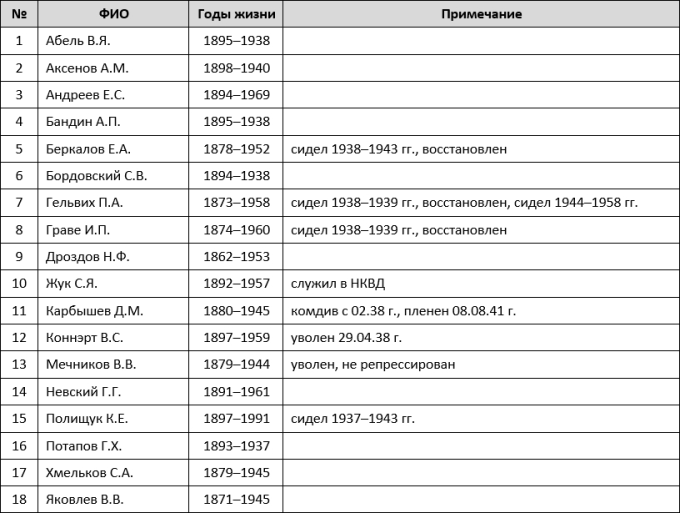 | № | ФИО | Годы жизни | Примечание |
|---|---|---|---|
| 1 | Абель В.Я. | 1895–1938 | |
| 2 | Аксенов А.М. | 1898–1940 | |
| 3 | Андреев Е.С. | 1894–1969 | |
| 4 | Бандин А.П. | 1895–1938 | |
| 5 | Беркалов Е.А. | 1878–1952 | сидел 1938–1943 гг., восстановлен |
| 6 | Бордовский С.В. | 1894–1938 | |
| 7 | Гельвих П.А. | 1873–1958 | сидел 1938–1939 гг., восстановлен, сидел 1944–1958 гг. |
| 8 | Граве И.П. | 1874–1960 | сидел 1938–1939 гг., восстановлен |
| 9 | Дроздов Н.Ф. | 1862–1953 | |
| 10 | Жук С.Я. | 1892–1957 | служил в НКВД |
| 11 | Карбышев Д.М. | 1880–1945 | комдив с 02.38 г., пленен 08.08.41 г. |
| 12 | Коннэрт В.С. | 1897–1959 | уволен 29.04.38 г. |
| 13 | Мечников В.В. | 1879–1944 | уволен, не репрессирован |
| 14 | Невский Г.Г. | 1891–1961 | |
| 15 | Полищук К.Е. | 1897–1991 | сидел 1937–1943 гг. |
| 16 | Потапов Г.Х. | 1893–1937 | |
| 17 | Хмельков С.А. | 1879–1945 | |
| 18 | Яковлев В.В. | 1871–1945 | |